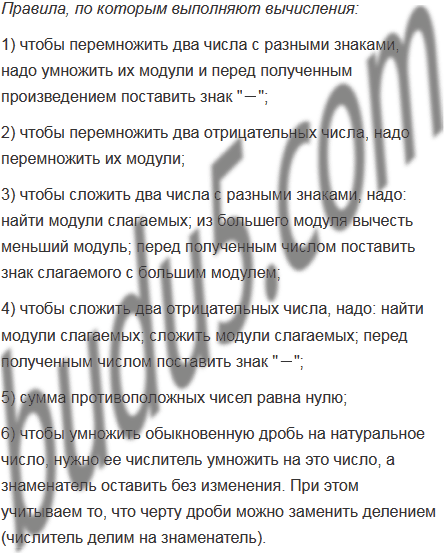 Правила, по которым выполняют вычисления:

1) чтобы перемножить два числа с разными знаками, надо умножить их модули и перед полученным произведением поставить знак "−";

2) чтобы перемножить два отрицательных числа, надо перемножить их модули;

3) чтобы сложить два числа с разными знаками, надо: найти модули слагаемых; из большего модуля вычесть меньший модуль; перед полученным числом поставить знак слагаемого с большим модулем;

4) чтобы сложить два отрицательных числа, надо: найти модули слагаемых; сложить модули слагаемых; перед полученным числом поставить знак "−";

5) сумма противоположных чисел равна нулю;

6) чтобы умножить обыкновенную дробь на натуральное число, нужно ее числитель умножить на это число, а знаменатель оставить без изменения. При этом учитываем то, что черту дроби можно заменить делением (числитель делим на знаменатель).

budu5.com